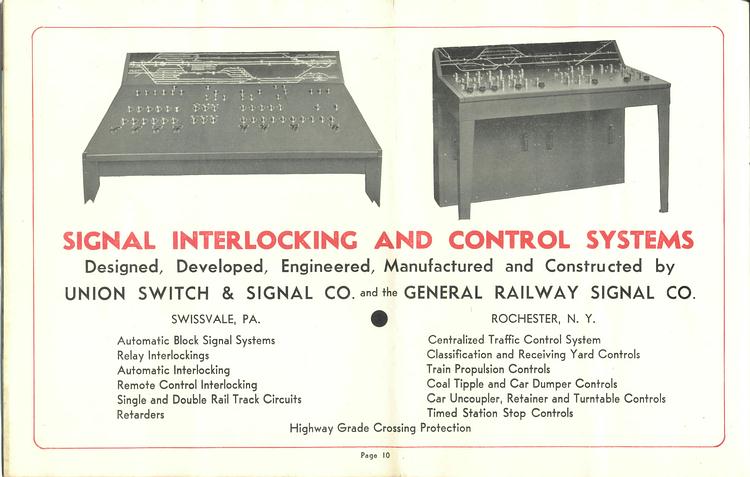 SIGNAL INTERLOCKING AND CONTROL SYSTEMS

Designed, Developed, Engineered, Manufactured and Constructed by

UNION SWITCH & SIGNAL CO. and the GENERAL RAILWAY SIGNAL CO.

SWISSVALE, PA.

Automatic Block Signal Systems
Relay Interlockings
Automatic Interlocking
Remote Control Interlocking
Single and Double Rail Track Circuits
Retarders

ROCHESTER, N. Y.

Centralized Traffic Control System
Classification and Receiving Yard Controls
Train Propulsion Controls
Coal Tipple and Car Dumper Controls
Car Uncoupler, Retainer and Turntable Controls
Timed Station Stop Controls

Highway Grade Crossing Protection

Page 10